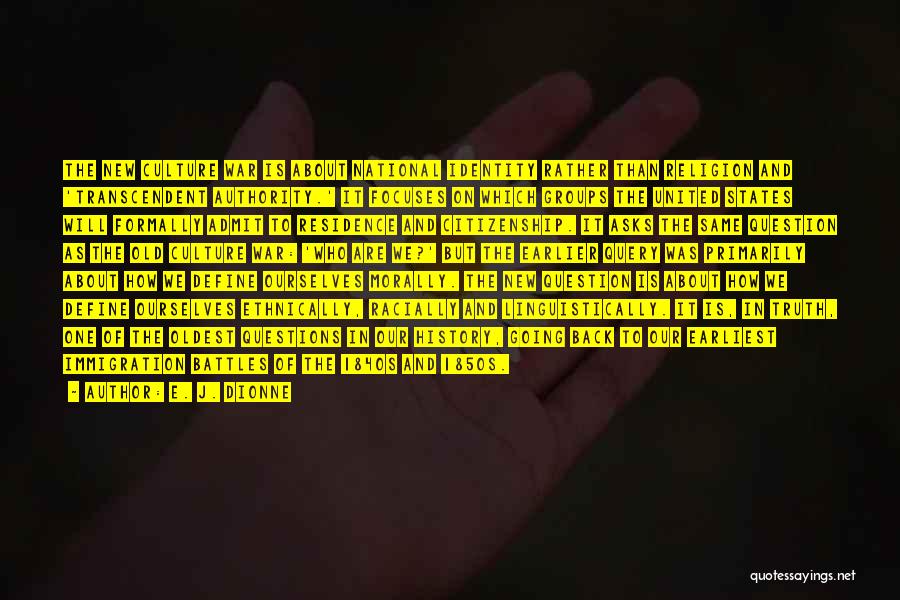 THE NEW CULTURE WAR IS ABOUT NATIONAL IDENTITY RATHER THAN RELIGION AND 'TRANSCENDENT AUTHORITY.' IT FOCUSES ON WHICH GROUPS THE UNITED STATES WILL FORMALLY ADMIT TO RESIDENCE AND CITIZENSHIP. IT ASKS THE SAME QUESTION AS THE OLD CULTURE WAR: 'WHO ARE WE?' BUT THE EARLIER QUERY WAS PRIMARILY ABOUT HOW WE DEFINE OURSELVES MORALLY. THE NEW QUESTION IS ABOUT HOW WE DEFINE OURSELVES ETHNICALLY, RACIALLY AND LINGUISTICALLY. IT IS, IN TRUTH, ONE OF THE OLDEST QUESTIONS IN OUR HISTORY, GOING BACK TO OUR EARLIEST IMMIGRATION BATTLES OF THE 1840S AND 1850S.

- AUTHOR: E. J. DIONNE

quotessayings.net